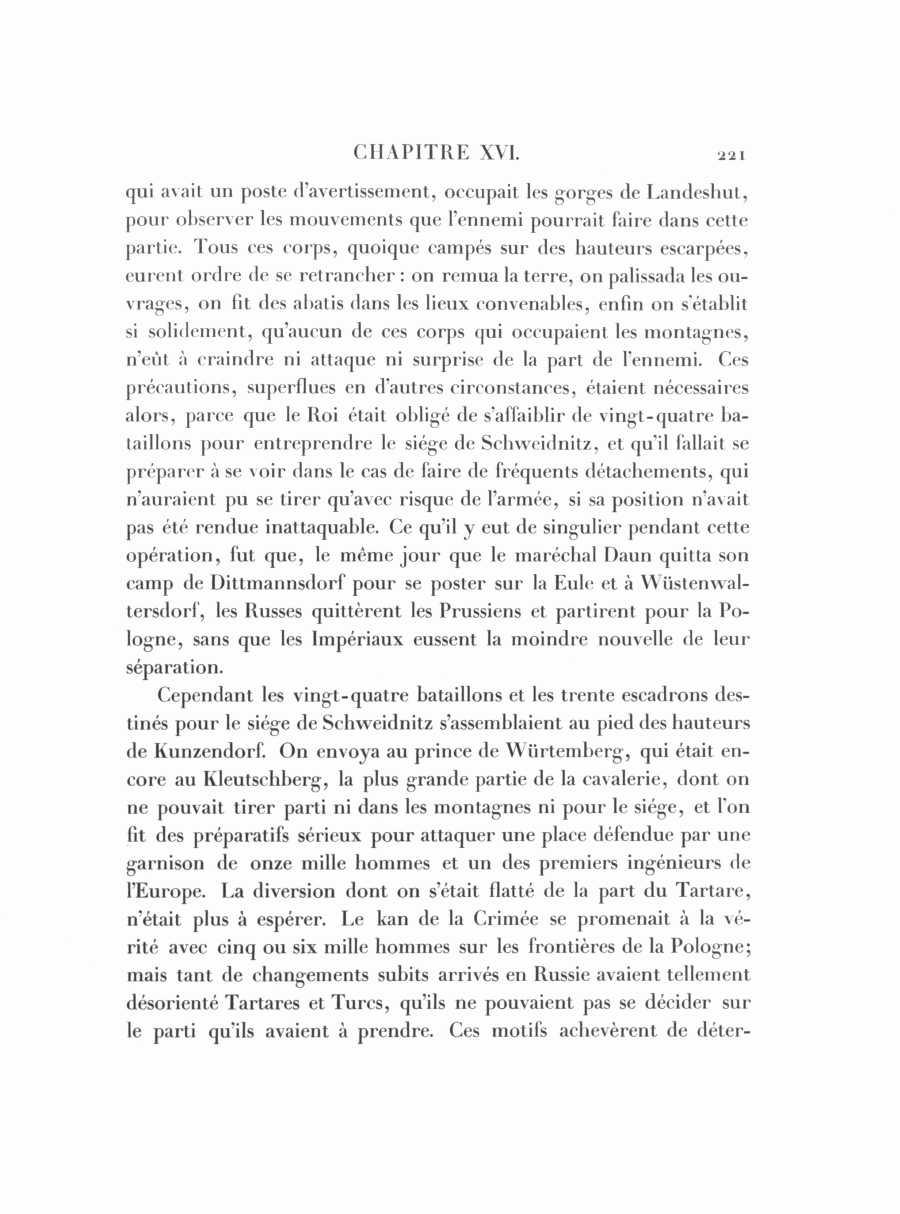 CHAPITRE XVI. 221

qui avait un poste d'avertissement, occupait les gorges de Landeshut, pour observer les mouvements que l'ennemi pourrait faire dans cette partie. Tous ces corps, quoique campés sur des hauteurs escarpées, eurent ordre de se retrancher : on remua la terre, on palissada les ouvrages, on fit des abatis dans les lieux convenables, enfin on s'établit si solidement, qu'aucun de ces corps qui occupaient les montagnes, n'eût à craindre ni attaque ni surprise de la part de l'ennemi. Ces précautions, superflues en d'autres circonstances, étaient nécessaires alors, parce que le Roi était obligé de s'affaiblir de vingt-quatre bataillons pour entreprendre le siége de Schweidnitz, et qu'il fallait se préparer à se voir dans le cas de faire de fréquents détachements, qui n'auraient pu se tirer qu'avec risque de l'armée, si sa position n'avait pas été rendue inattaquable. Ce qu'il y eut de singulier pendant cette opération, fut que, le même jour que le maréchal Daun quitta son camp de Dittmannsdorf pour se poster sur la Eule et à Wüstenwaltersdorf, les Russes quittèrent les Prussiens et partirent pour la Pologne, sans que les Impériaux eussent la moindre nouvelle de leur séparation.

Cependant les vingt-quatre bataillons et les trente escadrons destinés pour le siége de Schweidnitz s'assemblaient au pied des hauteurs de Kunzendorf. On envoya au prince de Würtemberg, qui était encore au Kleutschberg, la plus grande partie de la cavalerie, dont on ne pouvait tirer parti ni dans les montagnes ni pour le siége, et l'on fit des préparatifs sérieux pour attaquer une place défendue par une garnison de onze mille hommes et un des premiers ingénieurs de l'Europe. La diversion dont on s'était flatté de la part du Tartare, n'était plus à espérer. Le kan de la Crimée se promenait à la vérité avec cinq ou six mille hommes sur les frontières de la Pologne; mais tant de changements subits arrivés en Russie avaient tellement désorienté Tartares et Turcs, qu'ils ne pouvaient pas se décider sur le parti qu'ils avaient à prendre. Ces motifs achevèrent de déter-